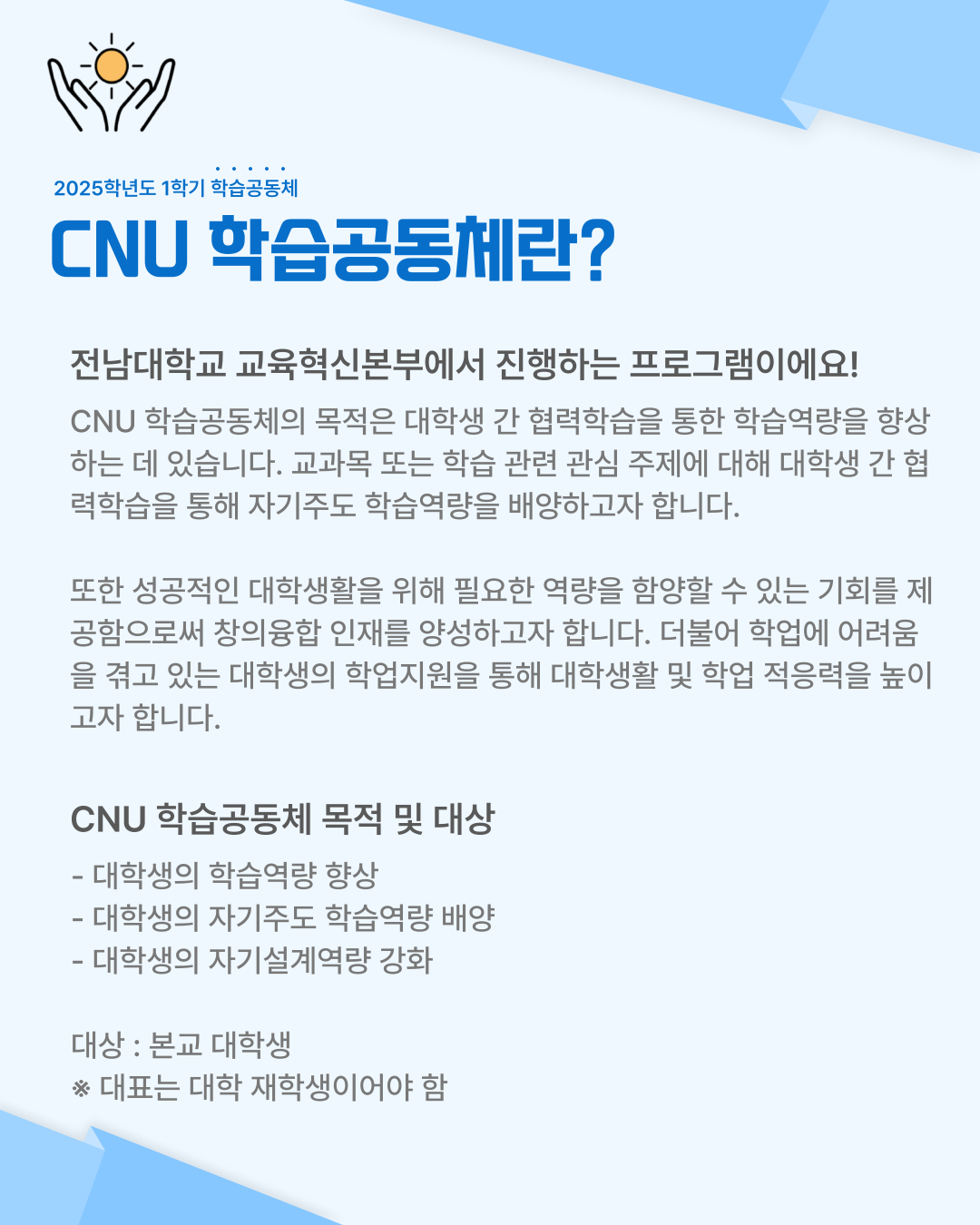 2025학년도 1학기 학습공동체

CNU 학습공동체란?

전남대학교 교육혁신본부에서 진행하는 프로그램이에요!

CNU 학습공동체의 목적은 대학생 간 협력학습을 통한 학습역량을 향상하는 데 있습니다. 교과목 또는 학습 관련 관심 주제에 대해 대학생 간 협력학습을 통해 자기주도 학습역량을 배양하고자 합니다.

또한 성공적인 대학생활을 위해 필요한 역량을 함양할 수 있는 기회를 제공함으로써 창의융합 인재를 양성하고자 합니다. 더불어 학업에 어려움을 겪고 있는 대학생의 학업지원을 통해 대학생활 및 학업 적응력을 높이고자 합니다.

CNU 학습공동체 목적 및 대상

- 대학생의 학습역량 향상
- 대학생의 자기주도 학습역량 배양
- 대학생의 자기설계역량 강화

대상 : 본교 대학생
※ 대표는 대학 재학생이어야 함